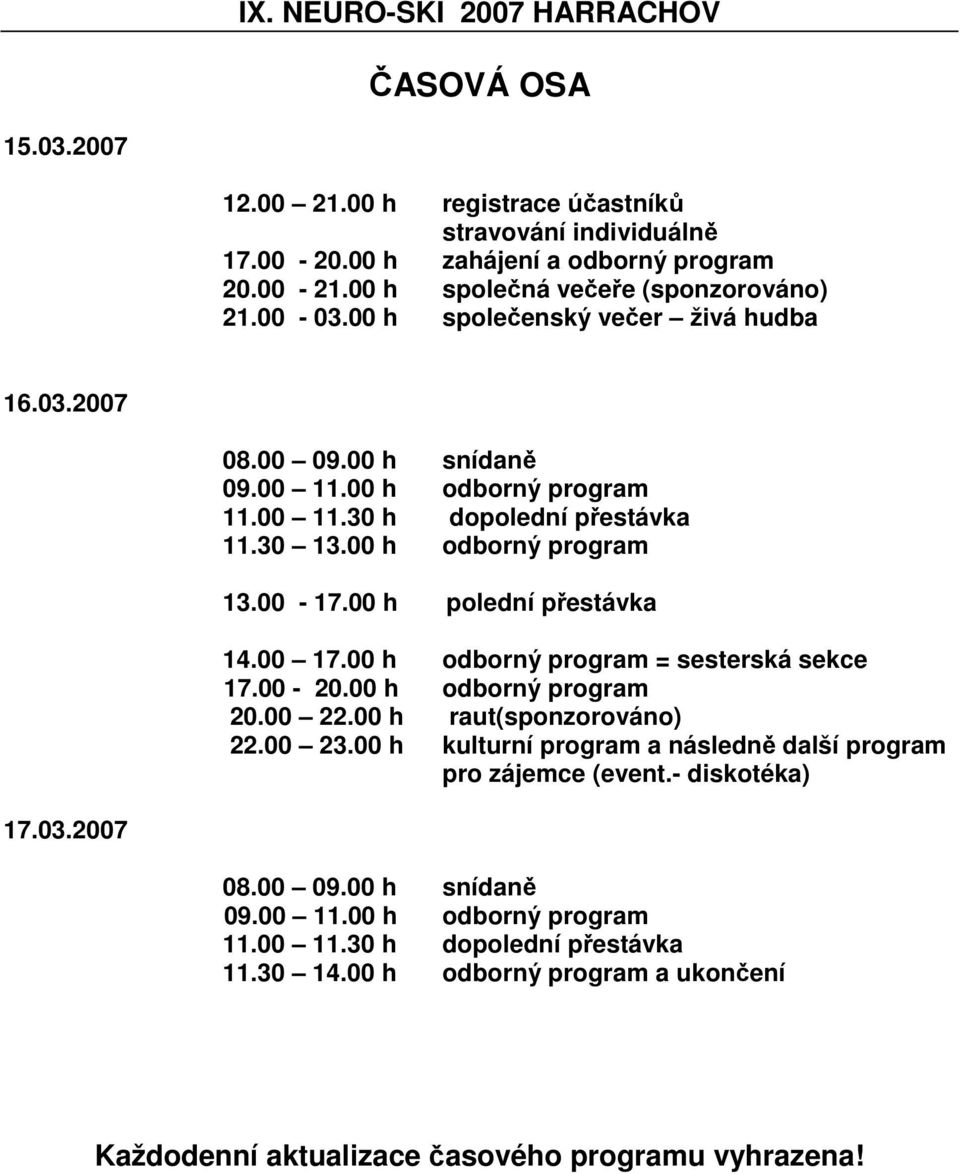 IX. NEURO-SKI 2007 HARRACHOV

ČASOVÁ OSA

15.03.2007

12.00 – 21.00 h registrace účastníků
stravování individuálně
17.00 - 20.00 h zahájení a odborný program
20.00 - 21.00 h společná večeře (sponzorováno)
21.00 - 03.00 h společenský večer – živá hudba

16.03.2007

08.00 – 09.00 h snídaně
09.00 – 11.00 h odborný program
11.00 – 11.30 h dopolední přestávka
11.30 – 13.00 h odborný program

13.00 - 17.00 h polední přestávka

14.00 – 17.00 h odborný program = sesterská sekce
17.00 - 20.00 h odborný program
20.00 – 22.00 h raut(sponzorováno)
22.00 – 23.00 h kulturní program a následně další program pro zájemce (event.- diskotéka)

17.03.2007

08.00 – 09.00 h snídaně
09.00 – 11.00 h odborný program
11.00 – 11.30 h dopolední přestávka
11.30 – 14.00 h odborný program a ukončení

Každodenní aktualizace časového programu vyhrazena!